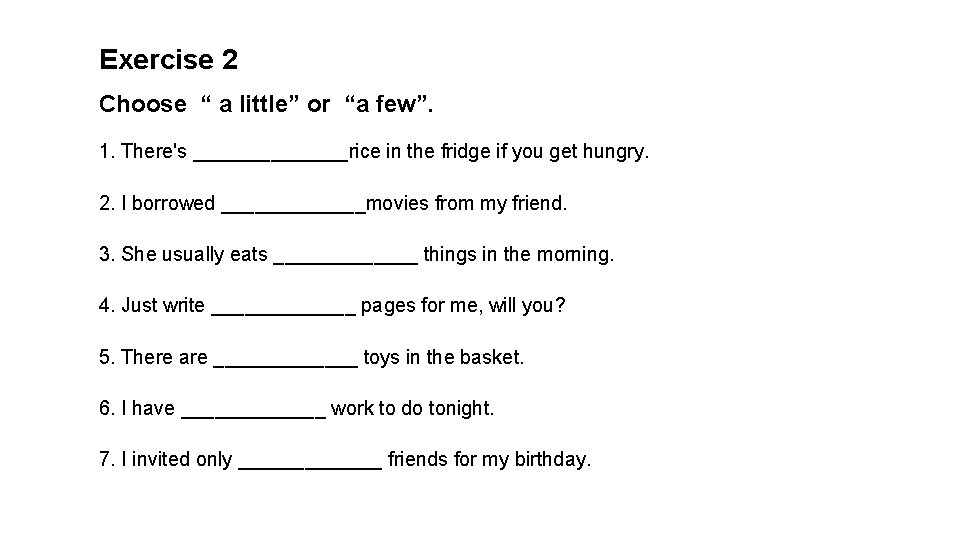 Exercise 2

Choose “ a little” or “a few”.

1. There's ______________rice in the fridge if you get hungry.

2. I borrowed _____________movies from my friend.

3. She usually eats _____________ things in the morning.

4. Just write _____________ pages for me, will you?

5. There are _____________ toys in the basket.

6. I have _____________ work to do tonight.

7. I invited only _____________ friends for my birthday.